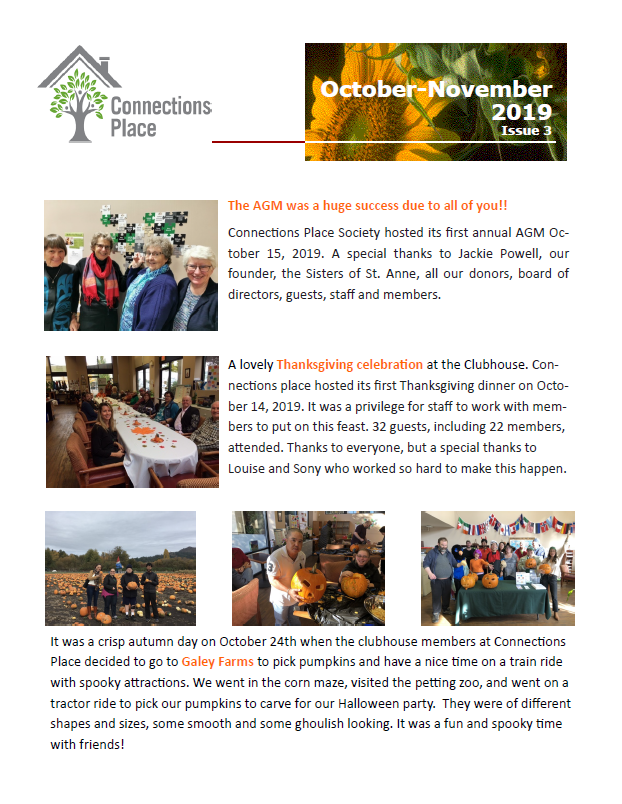 Connections Place

October-November 2019
Issue 3

The AGM was a huge success due to all of you!!

Connections Place Society hosted its first annual AGM October 15, 2019. A special thanks to Jackie Powell, our founder, the Sisters of St. Anne, all our donors, board of directors, guests, staff and members.

A lovely Thanksgiving celebration at the Clubhouse. Connections place hosted its first Thanksgiving dinner on October 14, 2019. It was a privilege for staff to work with members to put on this feast. 32 guests, including 22 members, attended. Thanks to everyone, but a special thanks to Louise and Sony who worked so hard to make this happen.

It was a crisp autumn day on October 24th when the clubhouse members at Connections Place decided to go to Galey Farms to pick pumpkins and have a nice time on a train ride with spooky attractions. We went in the corn maze, visited the petting zoo, and went on a tractor ride to pick our pumpkins to carve for our Halloween party. They were of different shapes and sizes, some smooth and some ghoulish looking. It was a fun and spooky time with friends!